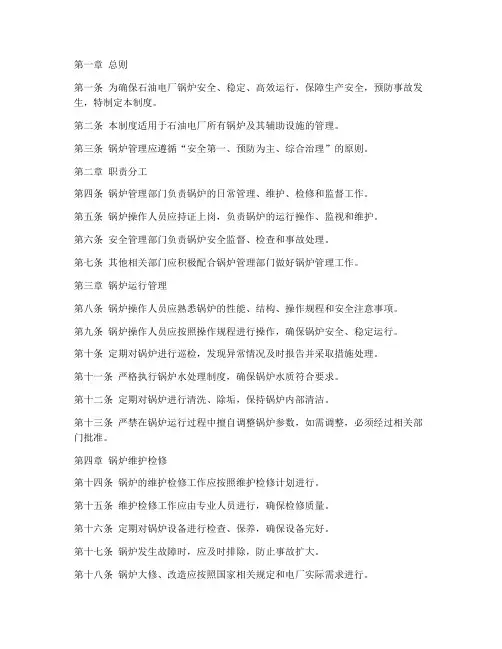 第一章 总则

第一条 为确保石油电厂锅炉安全、稳定、高效运行，保障生产安全，预防事故发生，特制定本制度。

第二条 本制度适用于石油电厂所有锅炉及其辅助设施的管理。

第三条 锅炉管理应遵循“安全第一、预防为主、综合治理”的原则。

第二章 职责分工

第四条 锅炉管理部门负责锅炉的日常管理、维护、检修和监督工作。

第五条 锅炉操作人员应持证上岗，负责锅炉的运行操作、监视和维护。

第六条 安全管理部门负责锅炉安全监督、检查和事故处理。

第七条 其他相关部门应积极配合锅炉管理部门做好锅炉管理工作。

第三章 锅炉运行管理

第八条 锅炉操作人员应熟悉锅炉的性能、结构、操作规程和安全注意事项。

第九条 锅炉操作人员应按照操作规程进行操作，确保锅炉安全、稳定运行。

第十条 定期对锅炉进行巡检，发现异常情况及时报告并采取措施处理。

第十一条 严格执行锅炉水处理制度，确保锅炉水质符合要求。

第十二条 定期对锅炉进行清洗、除垢，保持锅炉内部清洁。

第十三条 严禁在锅炉运行过程中擅自调整锅炉参数，如需调整，必须经过相关部门批准。

第四章 锅炉维护检修

第十四条 锅炉的维护检修工作应按照维护检修计划进行。

第十五条 维护检修工作应由专业人员进行，确保检修质量。

第十六条 定期对锅炉设备进行检查、保养，确保设备完好。

第十七条 锅炉发生故障时，应及时排除，防止事故扩大。

第十八条 锅炉大修、改造应按照国家相关规定和电厂实际需求进行。